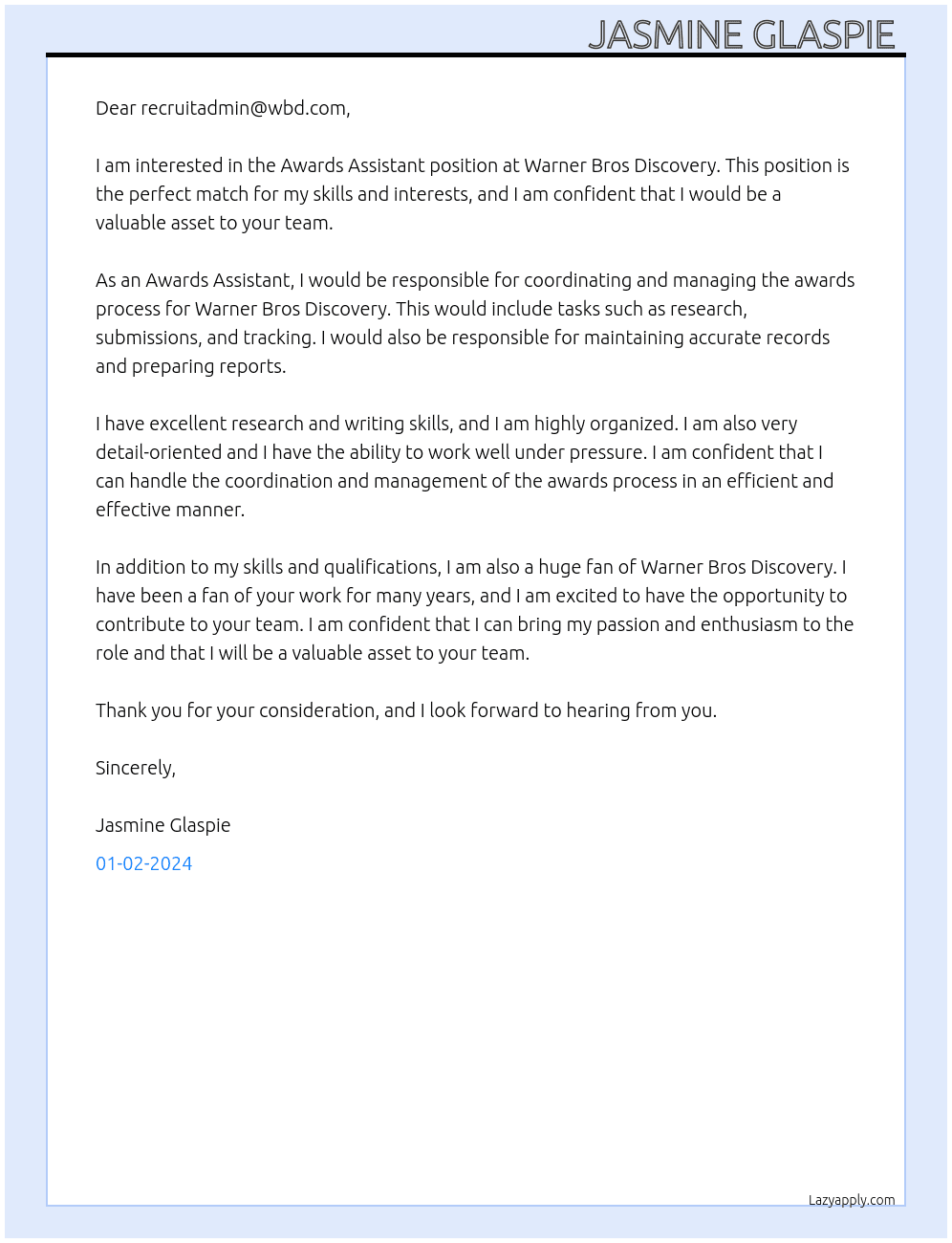 JASMINE GLASPIE

Dear recruitadmin@wbd.com,

I am interested in the Awards Assistant position at Warner Bros Discovery. This position is the perfect match for my skills and interests, and I am confident that I would be a valuable asset to your team.

As an Awards Assistant, I would be responsible for coordinating and managing the awards process for Warner Bros Discovery. This would include tasks such as research, submissions, and tracking. I would also be responsible for maintaining accurate records and preparing reports.

I have excellent research and writing skills, and I am highly organized. I am also very detail-oriented and I have the ability to work well under pressure. I am confident that I can handle the coordination and management of the awards process in an efficient and effective manner.

In addition to my skills and qualifications, I am also a huge fan of Warner Bros Discovery. I have been a fan of your work for many years, and I am excited to have the opportunity to contribute to your team. I am confident that I can bring my passion and enthusiasm to the role and that I will be a valuable asset to your team.

Thank you for your consideration, and I look forward to hearing from you.

Sincerely,

Jasmine Glaspie

01-02-2024

Lazyapply.com